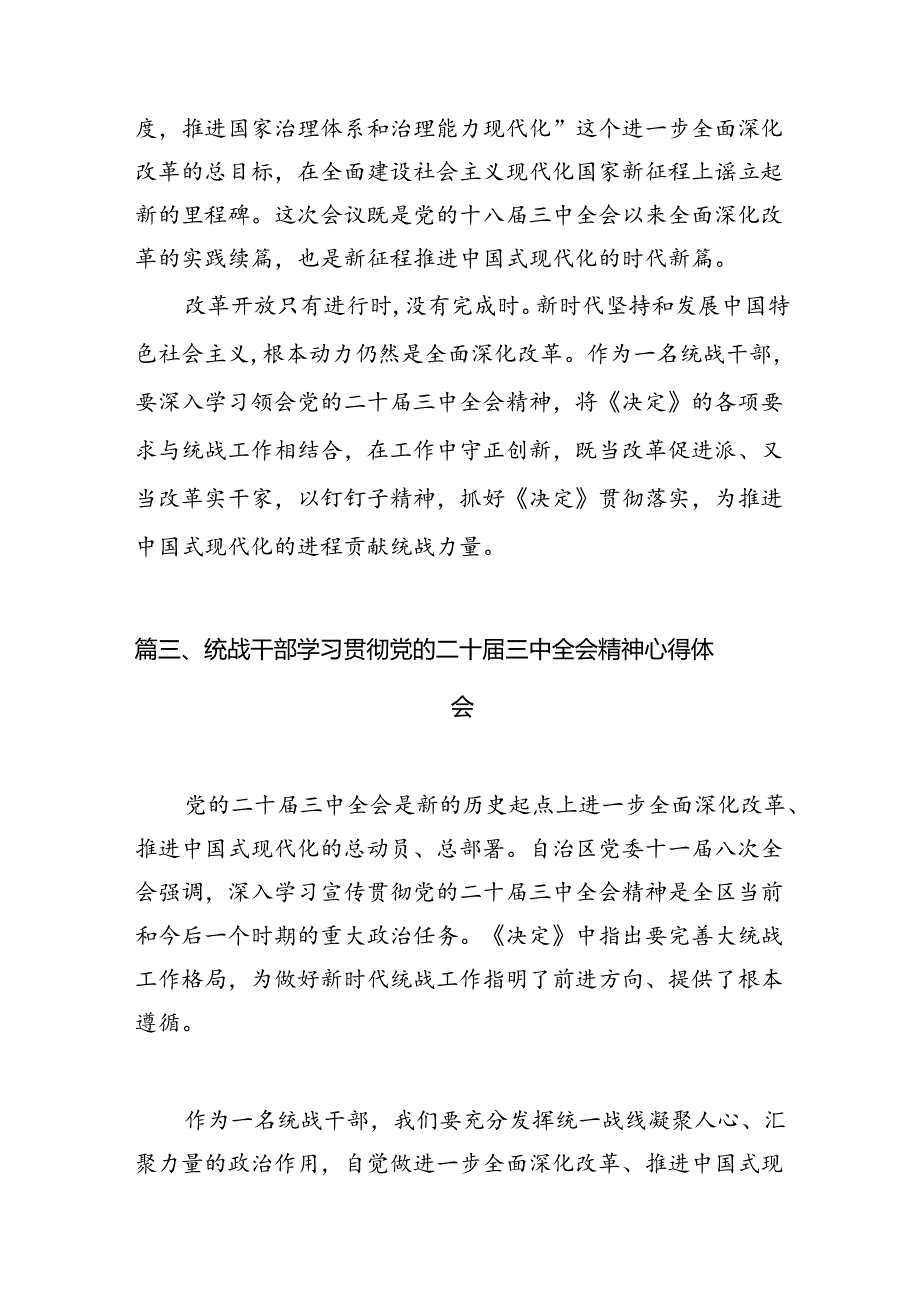 度，推进国家治理体系和治理能力现代化”这个进一步全面深化改革的总目标，在全面建设社会主义现代化国家新征程上谣立起新的里程碑。这次会议既是党的十八届三中全会以来全面深化改革的实践续篇，也是新征程推进中国式现代化的时代新篇。

改革开放只有进行时，没有完成时。新时代坚持和发展中国特色社会主义，根本动力仍然是全面深化改革。作为一名统战干部，要深入学习领会党的二十届三中全会精神，将《决定》的各项要求与统战工作相结合，在工作中守正创新，既当改革促进派、又当改革实干家，以钉钉子精神，抓好《决定》贯彻落实，为推进中国式现代化的进程贡献统战力量。

篇三、统战干部学习贯彻党的二十届三中全会精神心得体会

党的二十届三中全会是新的历史起点上进一步全面深化改革、推进中国式现代化的总动员、总部署。自治区党委十一届八次全会强调，深入学习宣传贯彻党的二十届三中全会精神是全区当前和今后一个时期的重大政治任务。《决定》中指出要完善大统战工作格局，为做好新时代统战工作指明了前进方向、提供了根本遵循。

作为一名统战干部，我们要充分发挥统一战线凝聚人心、汇聚力量的政治作用，自觉做进一步全面深化改革、推进中国式现